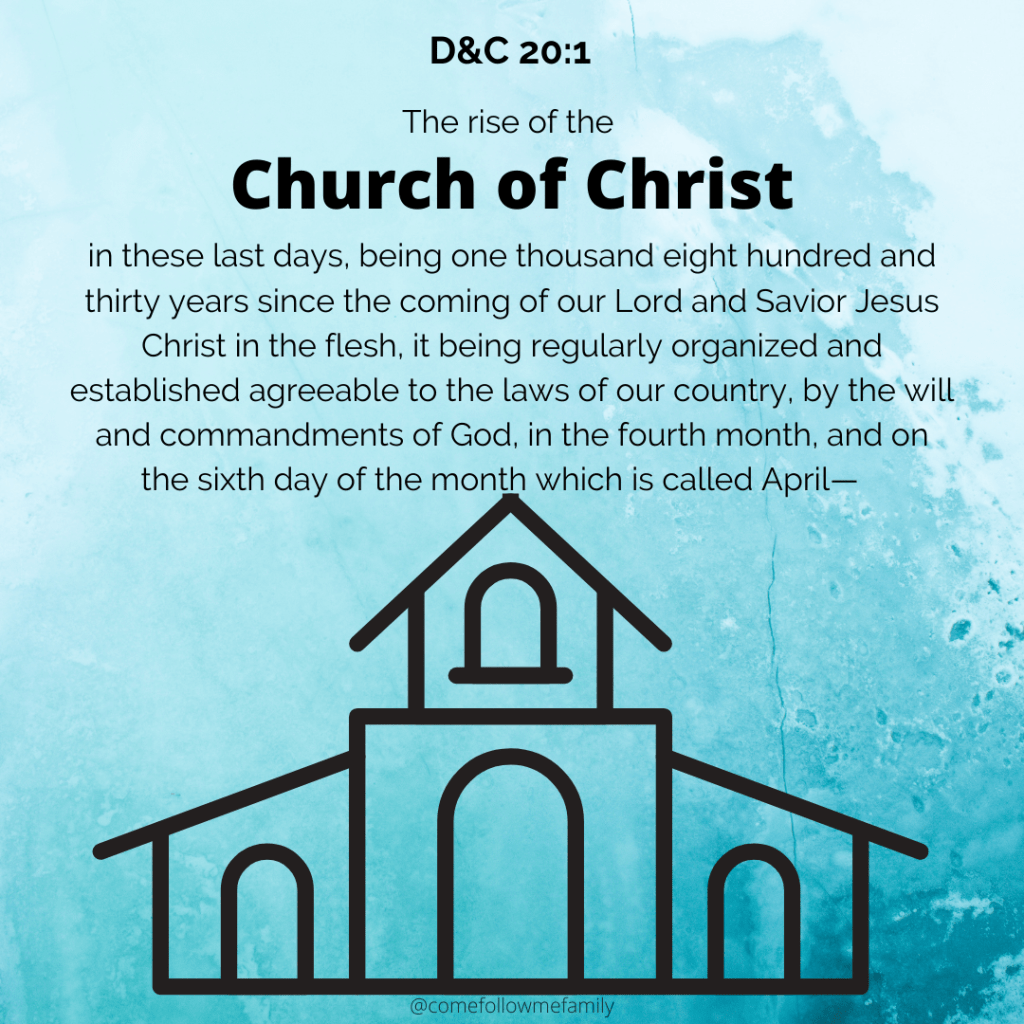 D&C 20:1

The rise of the

Church of Christ

in these last days, being one thousand eight hundred and thirty years since the coming of our Lord and Savior Jesus Christ in the flesh, it being regularly organized and established agreeable to the laws of our country, by the will and commandments of God, in the fourth month, and on the sixth day of the month which is called April—

@comefollowmefamily